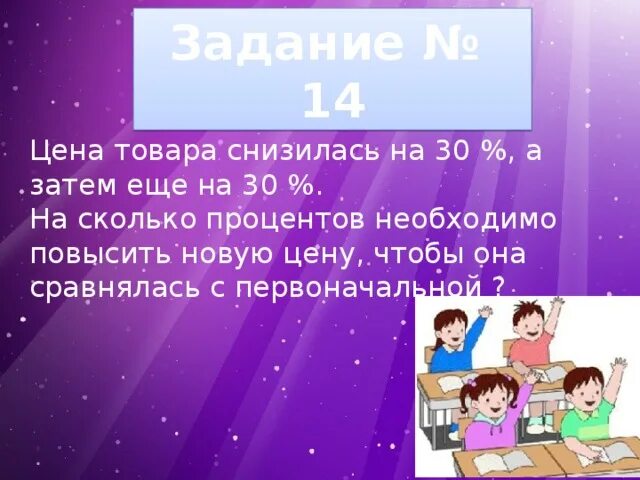 Задание № 14

Цена товара снизилась на 30 %, а затем еще на 30 %.
На сколько процентов необходимо повысить новую цену, чтобы она сравнялась с первоначальной ?